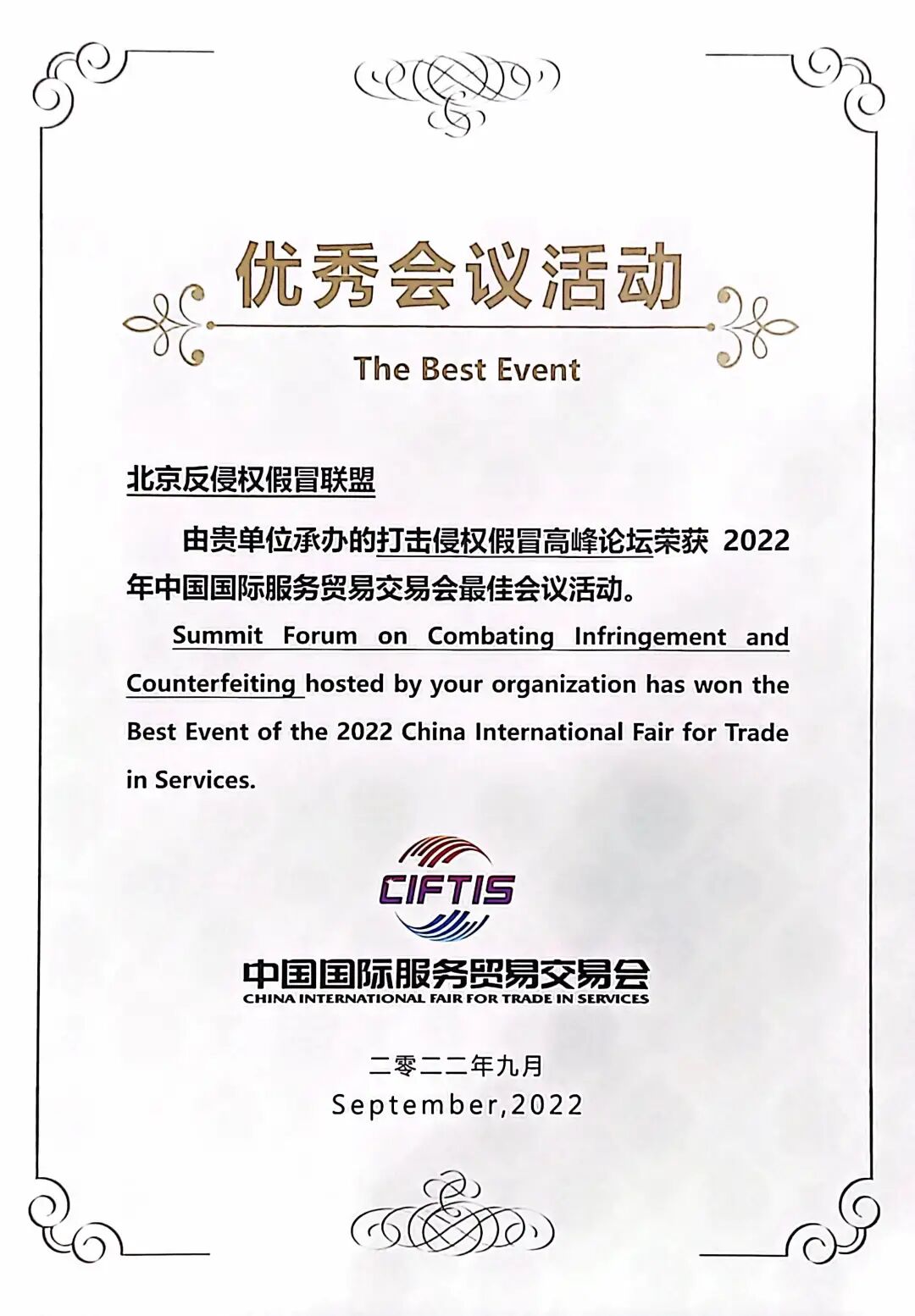 优秀会议活动

The Best Event

北京反侵权假冒联盟

由贵单位承办的打击侵权假冒高峰论坛荣获2022年中国国际服务贸易交易会最佳会议活动。

Summit Forum on Combating Infringement and Counterfeiting hosted by your organization has won the Best Event of the 2022 China International Fair for Trade in Services.

CIFTIS

中国国际服务贸易交易会
CHINA INTERNATIONAL FAIR FOR TRADE IN SERVICES

二零二二年九月
September,2022